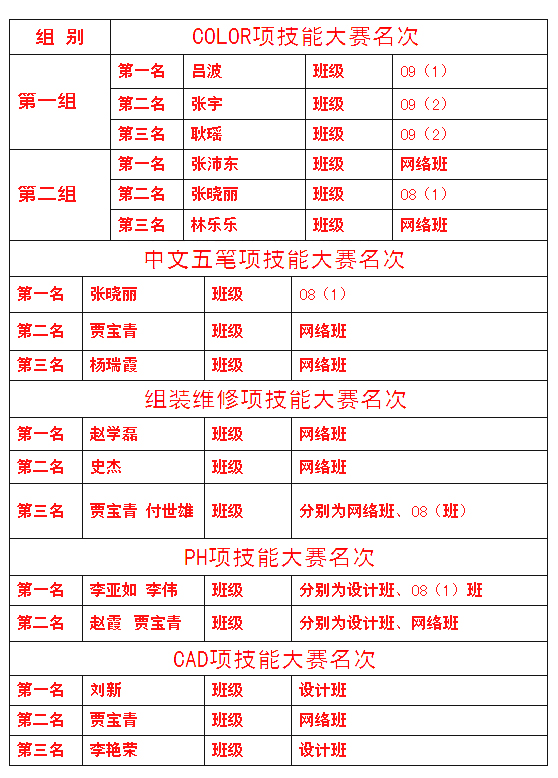 | 组 别 | COLOR项技能大赛名次 | | | |
|---|---|---|---|---|
| 第一组 | 第一名 | 吕波 | 班级 | 09（1） |
| | 第二名 | 张宇 | 班级 | 09（2） |
| | 第三名 | 耿瑶 | 班级 | 09（2） |
| 第二组 | 第一名 | 张沛东 | 班级 | 网络班 |
| | 第二名 | 张晓丽 | 班级 | 08（1） |
| | 第三名 | 林乐乐 | 班级 | 网络班 |

中文五笔项技能大赛名次

| 第一名 | 张晓丽 | 班级 | 08（1） |
|---|---|---|---|
| 第二名 | 贾宝青 | 班级 | 网络班 |
| 第三名 | 杨瑞霞 | 班级 | 网络班 |

组装维修项技能大赛名次

| 第一名 | 赵学磊 | 班级 | 网络班 |
|---|---|---|---|
| 第二名 | 史杰 | 班级 | 网络班 |
| 第三名 | 贾宝青 付世雄 | 班级 | 分别为网络班、08（班） |

PH项技能大赛名次

| 第一名 | 李亚如 李伟 | 班级 | 分别为设计班、08（1）班 |
|---|---|---|---|
| 第二名 | 赵霞 贾宝青 | 班级 | 分别为设计班、网络班 |

CAD项技能大赛名次

| 第一名 | 刘新 | 班级 | 设计班 |
|---|---|---|---|
| 第二名 | 贾宝青 | 班级 | 网络班 |
| 第三名 | 李艳荣 | 班级 | 设计班 |